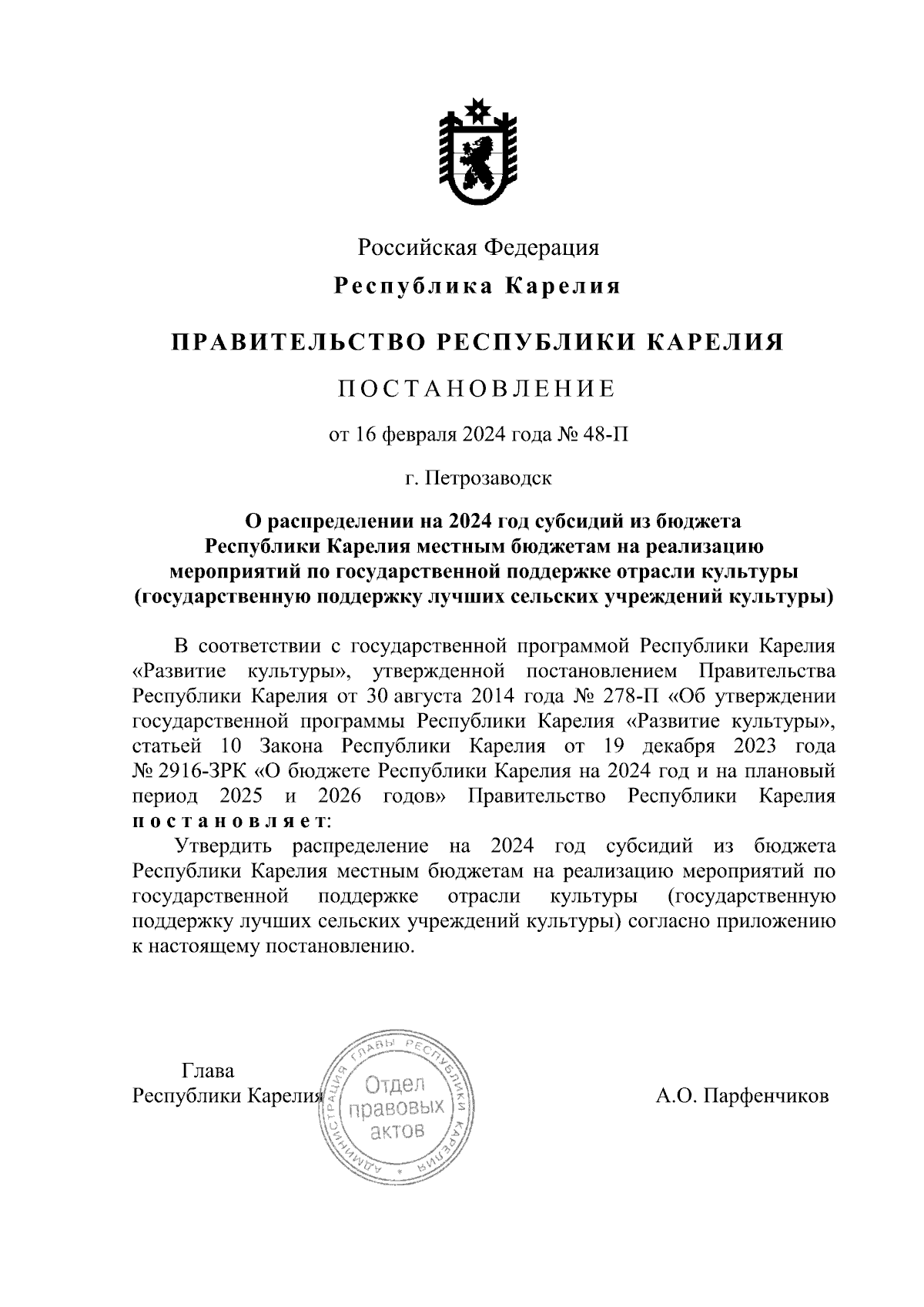 Российская Федерация

Республика Карелия

ПРАВИТЕЛЬСТВО РЕСПУБЛИКИ КАРЕЛИЯ

ПОСТАНОВЛЕНИЕ

от 16 февраля 2024 года № 48-П

г. Петрозаводск

О распределении на 2024 год субсидий из бюджета Республики Карелия местным бюджетам на реализацию мероприятий по государственной поддержке отрасли культуры (государственную поддержку лучших сельских учреждений культуры)

В соответствии с государственной программой Республики Карелия «Развитие культуры», утвержденной постановлением Правительства Республики Карелия от 30 августа 2014 года № 278-П «Об утверждении государственной программы Республики Карелия «Развитие культуры», статьей 10 Закона Республики Карелия от 19 декабря 2023 года № 2916-ЗРК «О бюджете Республики Карелия на 2024 год и на плановый период 2025 и 2026 годов» Правительство Республики Карелия постановляет:

Утвердить распределение на 2024 год субсидий из бюджета Республики Карелия местным бюджетам на реализацию мероприятий по государственной поддержке отрасли культуры (государственную поддержку лучших сельских учреждений культуры) согласно приложению к настоящему постановлению.

Глава
Республики Карелия

АДМИНИСТРАЦИЯ ГЛАВЫ РЕСПУБЛИКИ КАРЕЛИЯ
Отдел правовых актов

А.О. Парфенчиков